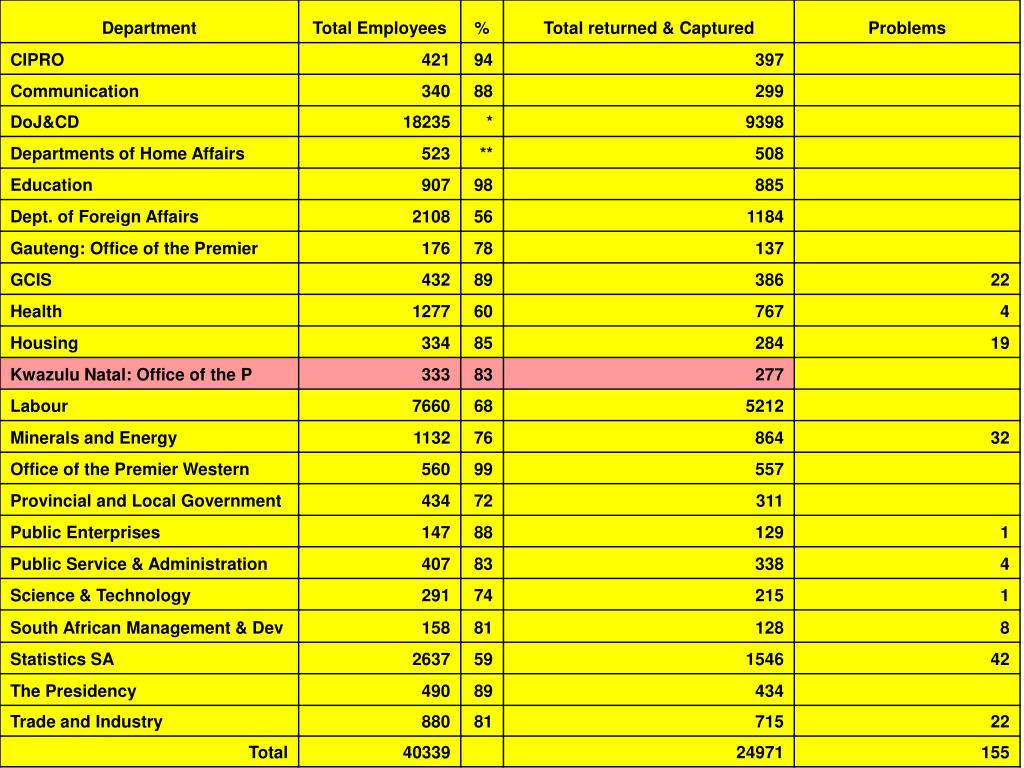 | Department | Total Employees | % | Total returned & Captured | Problems |
|---|---|---|---|---|
| CIPRO | 421 | 94 | 397 | |
| Communication | 340 | 88 | 299 | |
| DoJ&CD | 18235 | * | 9398 | |
| Departments of Home Affairs | 523 | ** | 508 | |
| Education | 907 | 98 | 885 | |
| Dept. of Foreign Affairs | 2108 | 56 | 1184 | |
| Gauteng: Office of the Premier | 176 | 78 | 137 | |
| GCIS | 432 | 89 | 386 | 22 |
| Health | 1277 | 60 | 767 | 4 |
| Housing | 334 | 85 | 284 | 19 |
| Kwazulu Natal: Office of the P | 333 | 83 | 277 | |
| Labour | 7660 | 68 | 5212 | |
| Minerals and Energy | 1132 | 76 | 864 | 32 |
| Office of the Premier Western | 560 | 99 | 557 | |
| Provincial and Local Government | 434 | 72 | 311 | |
| Public Enterprises | 147 | 88 | 129 | 1 |
| Public Service & Administration | 407 | 83 | 338 | 4 |
| Science & Technology | 291 | 74 | 215 | 1 |
| South African Management & Dev | 158 | 81 | 128 | 8 |
| Statistics SA | 2637 | 59 | 1546 | 42 |
| The Presidency | 490 | 89 | 434 | |
| Trade and Industry | 880 | 81 | 715 | 22 |
| Total | 40339 | | 24971 | 155 |